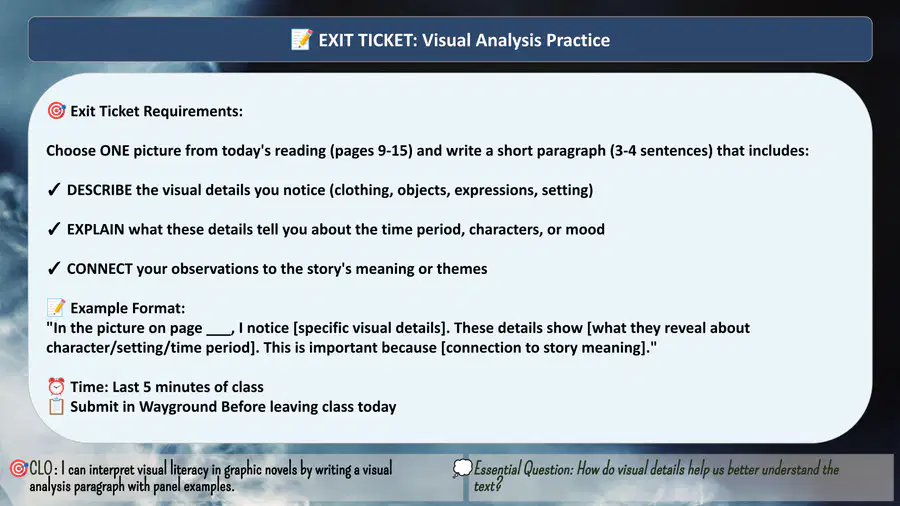 📝 EXIT TICKET: Visual Analysis Practice

🎯 Exit Ticket Requirements:

Choose ONE picture from today's reading (pages 9-15) and write a short paragraph (3-4 sentences) that includes:

✓ DESCRIBE the visual details you notice (clothing, objects, expressions, setting)

✓ EXPLAIN what these details tell you about the time period, characters, or mood

✓ CONNECT your observations to the story's meaning or themes

📝 Example Format:
"In the picture on page ___, I notice [specific visual details]. These details show [what they reveal about character/setting/time period]. This is important because [connection to story meaning]."

⏰ Time: Last 5 minutes of class
📋 Submit in Wayground Before leaving class today

🎯CLO: I can interpret visual literacy in graphic novels by writing a visual analysis paragraph with panel examples.

💭Essential Question: How do visual details help us better understand the text?